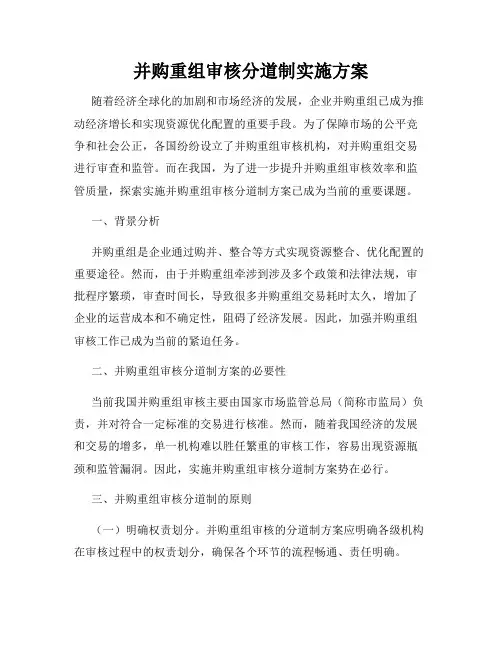 并购重组审核分道制实施方案

随着经济全球化的加剧和市场经济的发展，企业并购重组已成为推动经济增长和实现资源优化配置的重要手段。为了保障市场的公平竞争和社会公正，各国纷纷设立了并购重组审核机构，对并购重组交易进行审查和监管。而在我国，为了进一步提升并购重组审核效率和监管质量，探索实施并购重组审核分道制方案已成为当前的重要课题。

一、背景分析

并购重组是企业通过购并、整合等方式实现资源整合、优化配置的重要途径。然而，由于并购重组牵涉到涉及多个政策和法律法规，审批程序繁琐，审查时间长，导致很多并购重组交易耗时太久，增加了企业的运营成本和不确定性，阻碍了经济发展。因此，加强并购重组审核工作已成为当前的紧迫任务。

二、并购重组审核分道制方案的必要性

当前我国并购重组审核主要由国家市场监管总局（简称市监局）负责，并对符合一定标准的交易进行核准。然而，随着我国经济的发展和交易的增多，单一机构难以胜任繁重的审核工作，容易出现资源瓶颈和监管漏洞。因此，实施并购重组审核分道制方案势在必行。

三、并购重组审核分道制的原则

（一）明确权责划分。并购重组审核的分道制方案应明确各级机构在审核过程中的权责划分，确保各个环节的流程畅通、责任明确。